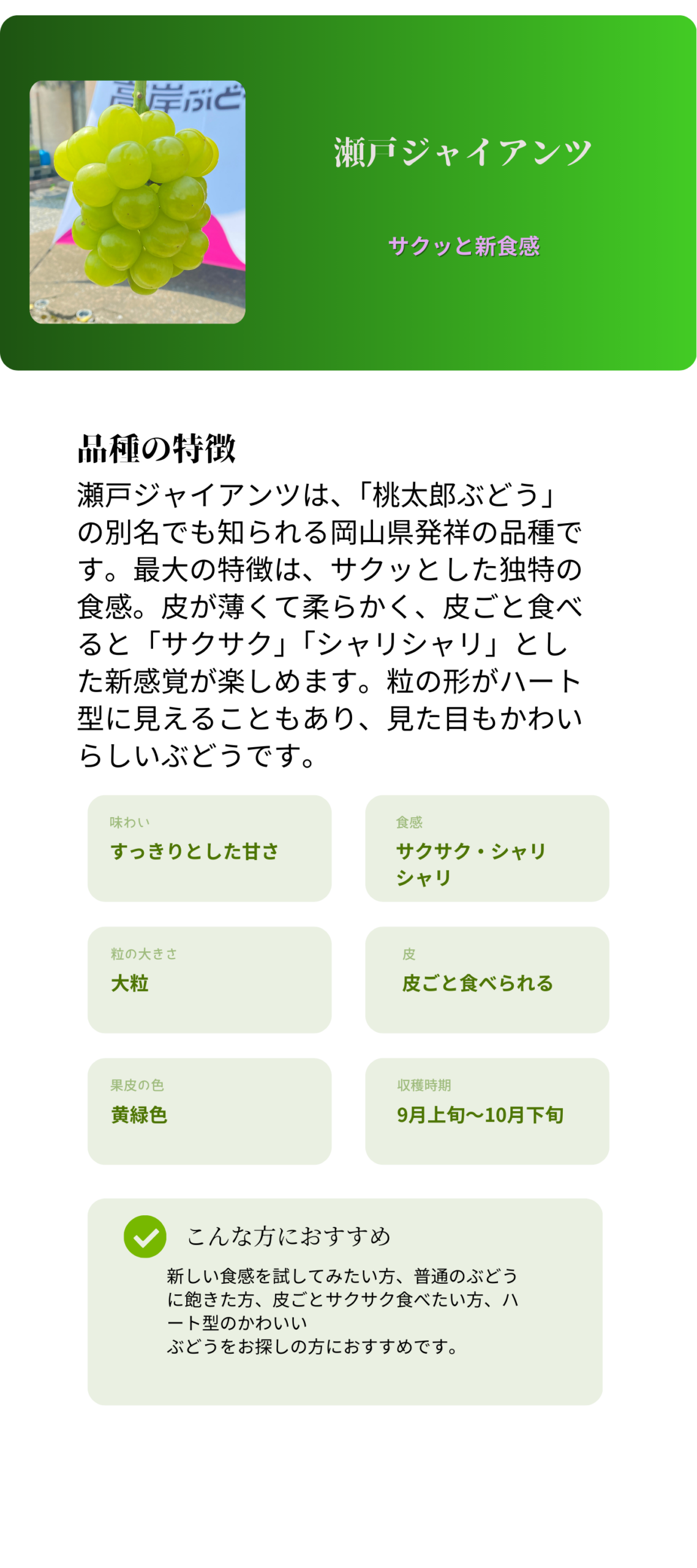 高岸ぶど

瀬戸ジャイアンツ

サクッと新食感

品種の特徴

瀬戸ジャイアンツは、「桃太郎ぶどう」の別名でも知られる岡山県発祥の品種です。最大の特徴は、サクッとした独特の食感。皮が薄くて柔らかく、皮ごと食べると「サクサク」「シャリシャリ」とした新感覚が楽しめます。粒の形がハート型に見えることもあり、見た目もかわいらしいぶどうです。

味わい
すっきりとした甘さ

食感
サクサク・シャリシャリ

粒の大きさ
大粒

皮
皮ごと食べられる

果皮の色
黄緑色

収穫時期
9月上旬〜10月下旬

こんな方におすすめ

新しい食感を試してみたい方、普通のぶどうに飽きた方、皮ごとサクサク食べたい方、ハート型のかわいい
ぶどうをお探しの方におすすめです。